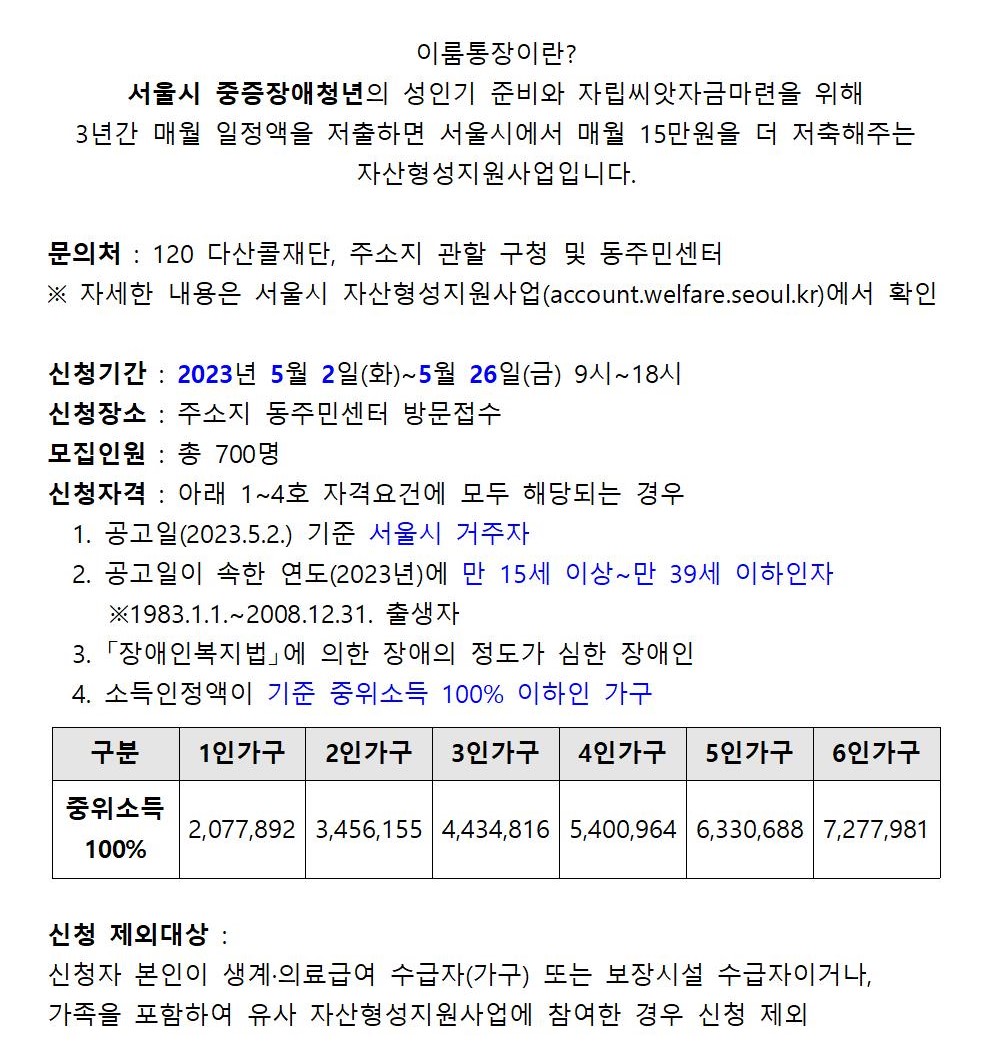 이룸통장이란?
서울시 중증장애청년의 성인기 준비와 자립씨앗자금마련을 위해
3년간 매월 일정액을 저출하면 서울시에서 매월 15만원을 더 저축해주는
자산형성지원사업입니다.

문의처 : 120 다산콜재단, 주소지 관할 구청 및 동주민센터
※ 자세한 내용은 서울시 자산형성지원사업(account.welfare.seoul.kr)에서 확인

신청기간 : 2023년 5월 2일(화)~5월 26일(금) 9시~18시
신청장소 : 주소지 동주민센터 방문접수
모집인원 : 총 700명
신청자격 : 아래 1~4호 자격요건에 모두 해당되는 경우
1. 공고일(2023.5.2.) 기준 서울시 거주자
2. 공고일이 속한 연도(2023년)에 만 15세 이상~만 39세 이하인자
※1983.1.1.~2008.12.31. 출생자
3. 「장애인복지법」에 의한 장애의 정도가 심한 장애인
4. 소득인정액이 기준 중위소득 100% 이하인 가구

| 구분 | 1인가구 | 2인가구 | 3인가구 | 4인가구 | 5인가구 | 6인가구 |
|---|---|---|---|---|---|---|
| 중위소득 100% | 2,077,892 | 3,456,155 | 4,434,816 | 5,400,964 | 6,330,688 | 7,277,981 |

신청 제외대상 :
신청자 본인이 생계·의료급여 수급자(가구) 또는 보장시설 수급자이거나, 가족을 포함하여 유사 자산형성지원사업에 참여한 경우 신청 제외